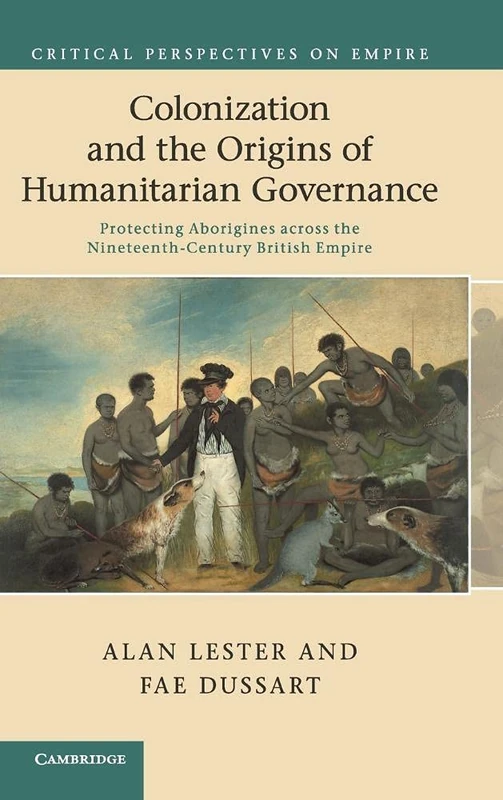 CRITICAL PERSPECTIVES ON EMPIRE

Colonization and the Origins of Humanitarian Governance

Protecting Aborigines across the Nineteenth-Century British Empire

ALAN LESTER AND FAE DUSSART

CAMBRIDGE